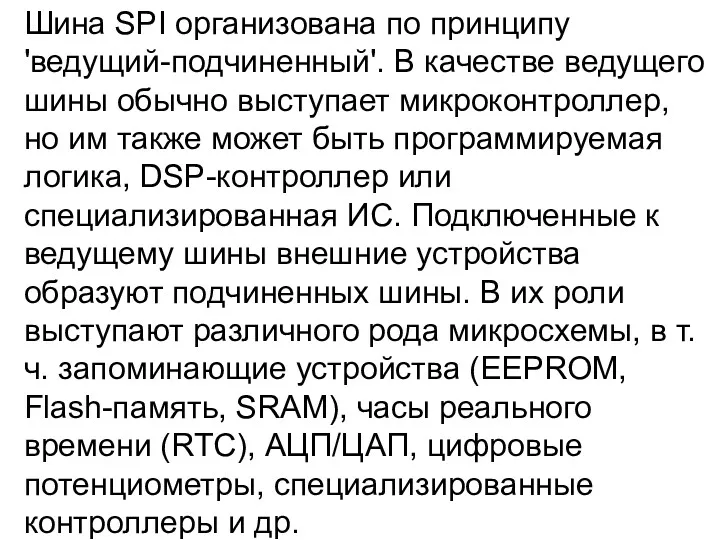 Шина SPI организована по принципу 'ведущий-подчиненный'. В качестве ведущего шины обычно выступает микроконтроллер, но им также может быть программируемая логика, DSP-контроллер или специализированная ИС. Подключенные к ведущему шины внешние устройства образуют подчиненных шины. В их роли выступают различного рода микросхемы, в т. ч. запоминающие устройства (EEPROM, Flash-память, SRAM), часы реального времени (RTC), АЦП/ЦАП, цифровые потенциометры, специализированные контроллеры и др.